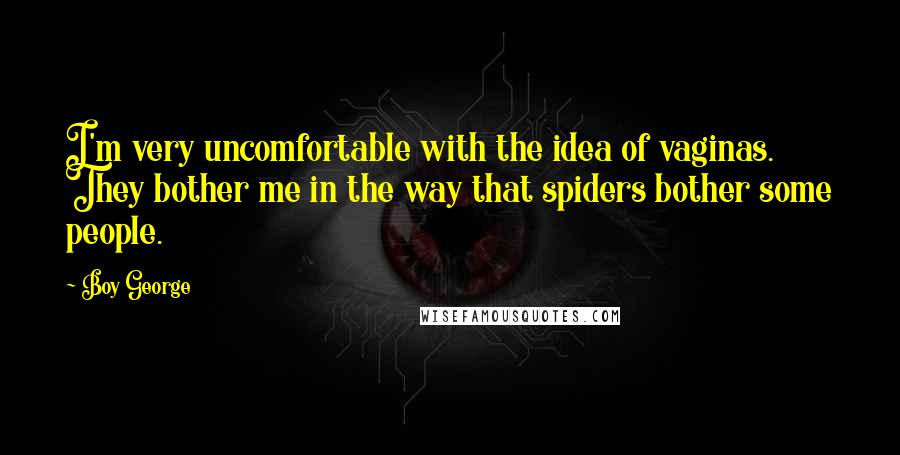 I'm very uncomfortable with the idea of vaginas. They bother me in the way that spiders bother some people.

- Boy George

WISEFAMOUSQUOTES.COM